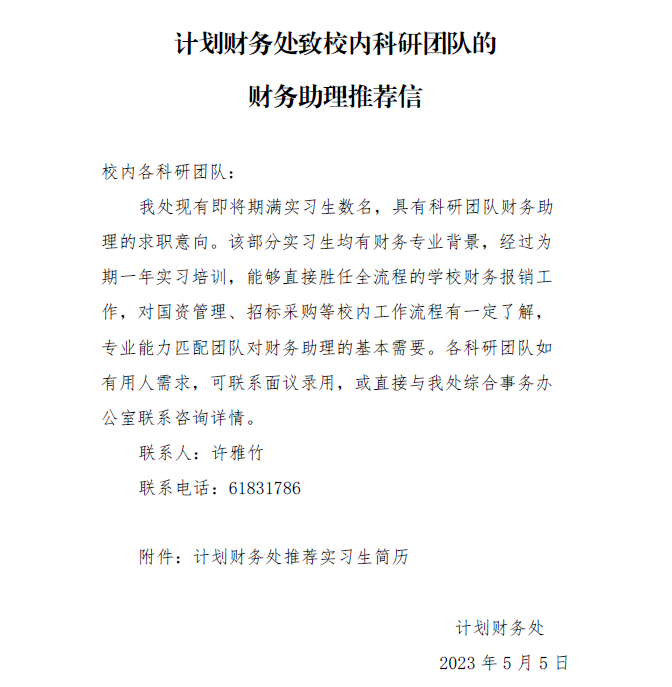 计划财务处致校内科研团队的

财务助理推荐信

校内各科研团队：

我处现有即将期满实习生数名，具有科研团队财务助理的求职意向。该部分实习生均有财务专业背景，经过为期一年实习培训，能够直接胜任全流程的学校财务报销工作，对国资管理、招标采购等校内工作流程有一定了解，专业能力匹配团队对财务助理的基本需要。各科研团队如有用人需求，可联系面议录用，或直接与我处综合事务办公室联系咨询详情。

联系人：许雅竹

联系电话：61831786

附件：计划财务处推荐实习生简历

计划财务处

2023 年 5 月 5 日